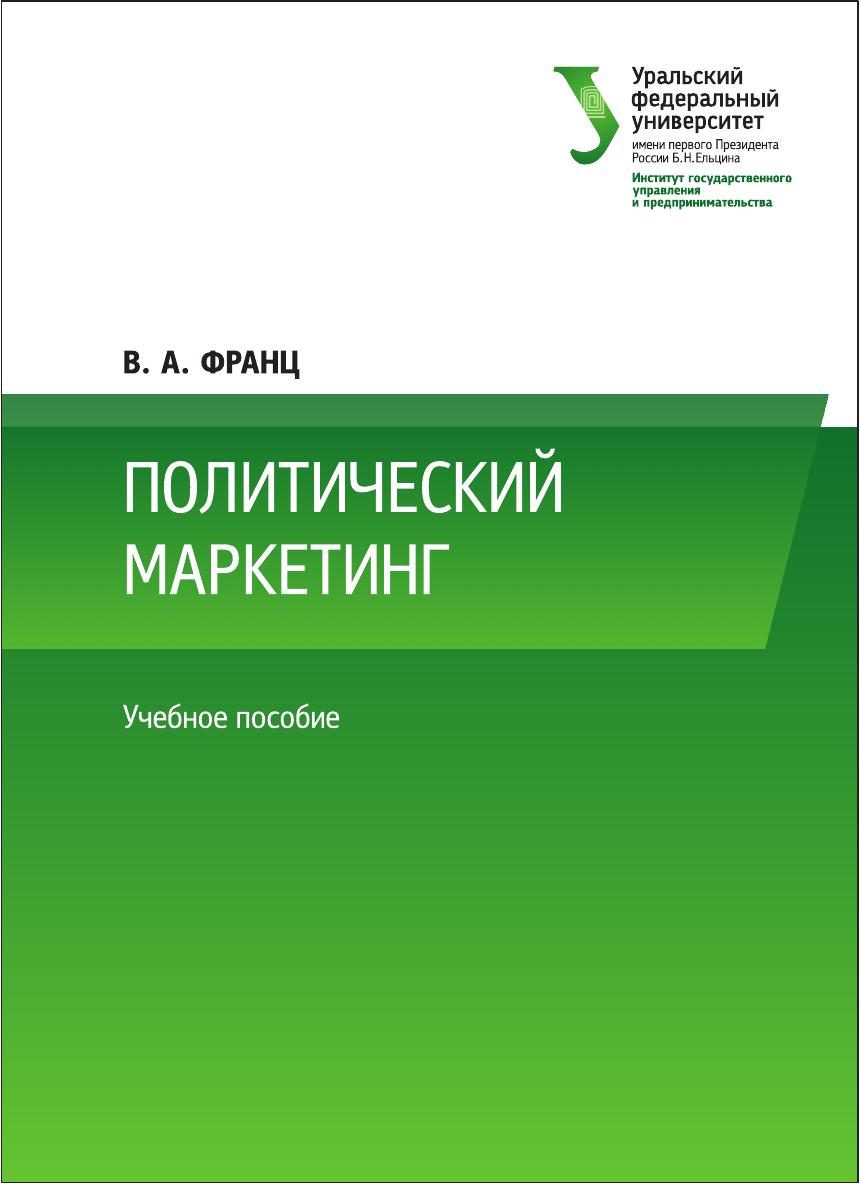 Уральский
федеральный
университет
имени первого Президента
России Б.Н.Ельцина
Институт государственного
управления
и предпринимательства

В. А. ФРАНЦ

ПОЛИТИЧЕСКИЙ
МАРКЕТИНГ

Учебное пособие